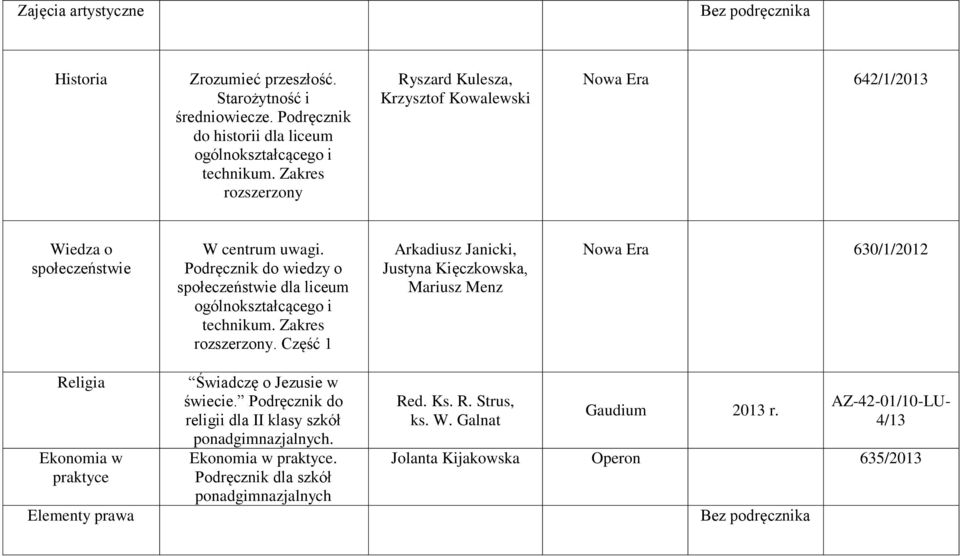 | Zajęcia artystyczne | | | Bez podręcznika | | |
|---|---|---|---|---|---|
| Historia | Zrozumieć przeszłość. Starożytność i średniowiecze. Podręcznik do historii dla liceum ogólnokształcącego i technikum. Zakres rozszerzony | Ryszard Kulesza, Krzysztof Kowalewski | Nowa Era | | 642/1/2013 |
| Wiedza o społeczeństwie | W centrum uwagi. Podręcznik do wiedzy o społeczeństwie dla liceum ogólnokształcącego i technikum. Zakres rozszerzony. Część 1 | Arkadiusz Janicki, Justyna Kięczkowska, Mariusz Menz | Nowa Era | | 630/1/2012 |
| Religia | "Świadczę o Jezusie w świecie." Podręcznik do religii dla II klasy szkół ponadgimnazjalnych. | Red. Ks. R. Strus, ks. W. Galnat | Gaudium | 2013 r. | AZ-42-01/10-LU-4/13 |
| Ekonomia w praktyce | Ekonomia w praktyce. Podręcznik dla szkół ponadgimnazjalnych | Jolanta Kijakowska | Operon | | 635/2013 |
| Elementy prawa | | | Bez podręcznika | | |